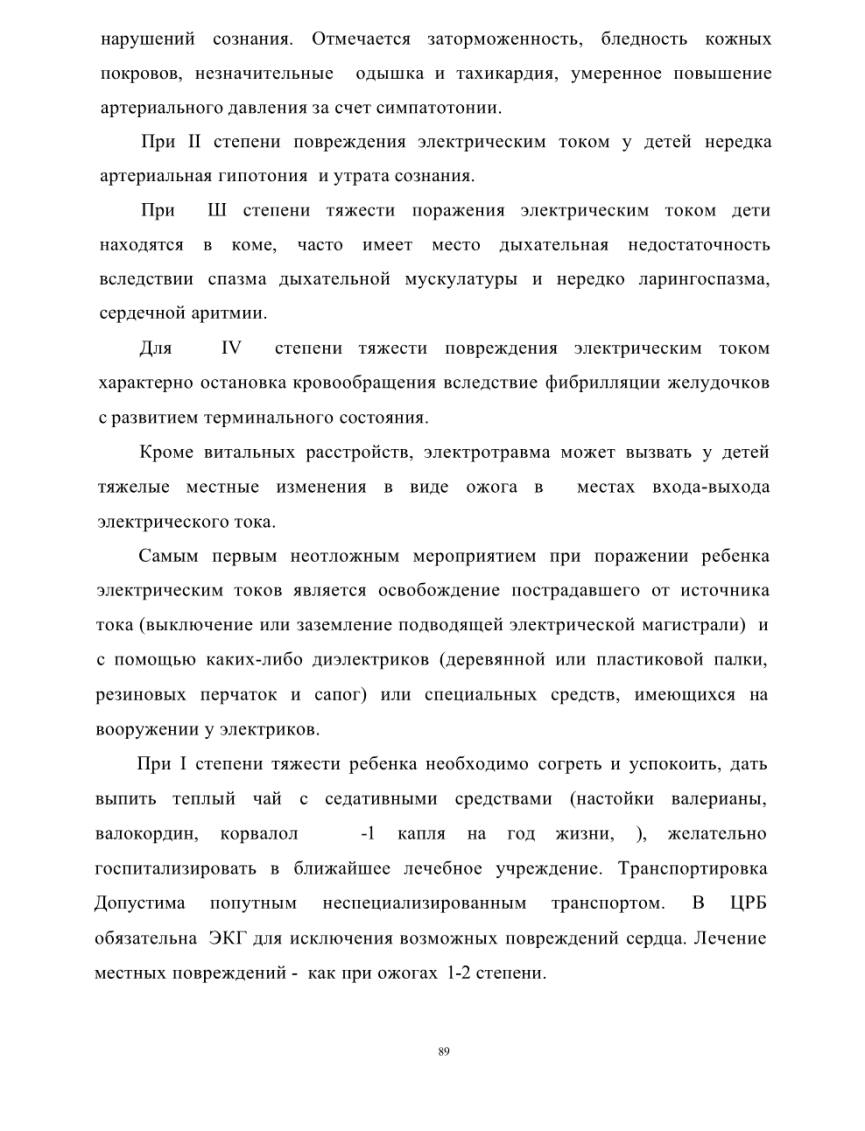 нарушений сознания. Отмечается заторможенность, бледность кожных покровов, незначительные одышка и тахикардия, умеренное повышение артериального давления за счет симпатотонии.

При II степени повреждения электрическим током у детей нередка артериальная гипотония и утрата сознания.

При Ш степени тяжести поражения электрическим током дети находятся в коме, часто имеет место дыхательная недостаточность вследствии спазма дыхательной мускулатуры и нередко ларингоспазма, сердечной аритмии.

Для IV степени тяжести повреждения электрическим током характерно остановка кровообращения вследствие фибрилляции желудочков с развитием терминального состояния.

Кроме витальных расстройств, электротравма может вызвать у детей тяжелые местные изменения в виде ожога в местах входа-выхода электрического тока.

Самым первым неотложным мероприятием при поражении ребенка электрическим токов является освобождение пострадавшего от источника тока (выключение или заземление подводящей электрической магистрали) и с помощью каких-либо диэлектриков (деревянной или пластиковой палки, резиновых перчаток и сапог) или специальных средств, имеющихся на вооружении у электриков.

При I степени тяжести ребенка необходимо согреть и успокоить, дать выпить теплый чай с седативными средствами (настойки валерианы, валокордин, корвалол -1 капля на год жизни, ), желательно госпитализировать в ближайшее лечебное учреждение. Транспортировка Допустима попутным неспециализированным транспортом. В ЦРБ обязательна ЭКГ для исключения возможных повреждений сердца. Лечение местных повреждений - как при ожогах 1-2 степени.

89